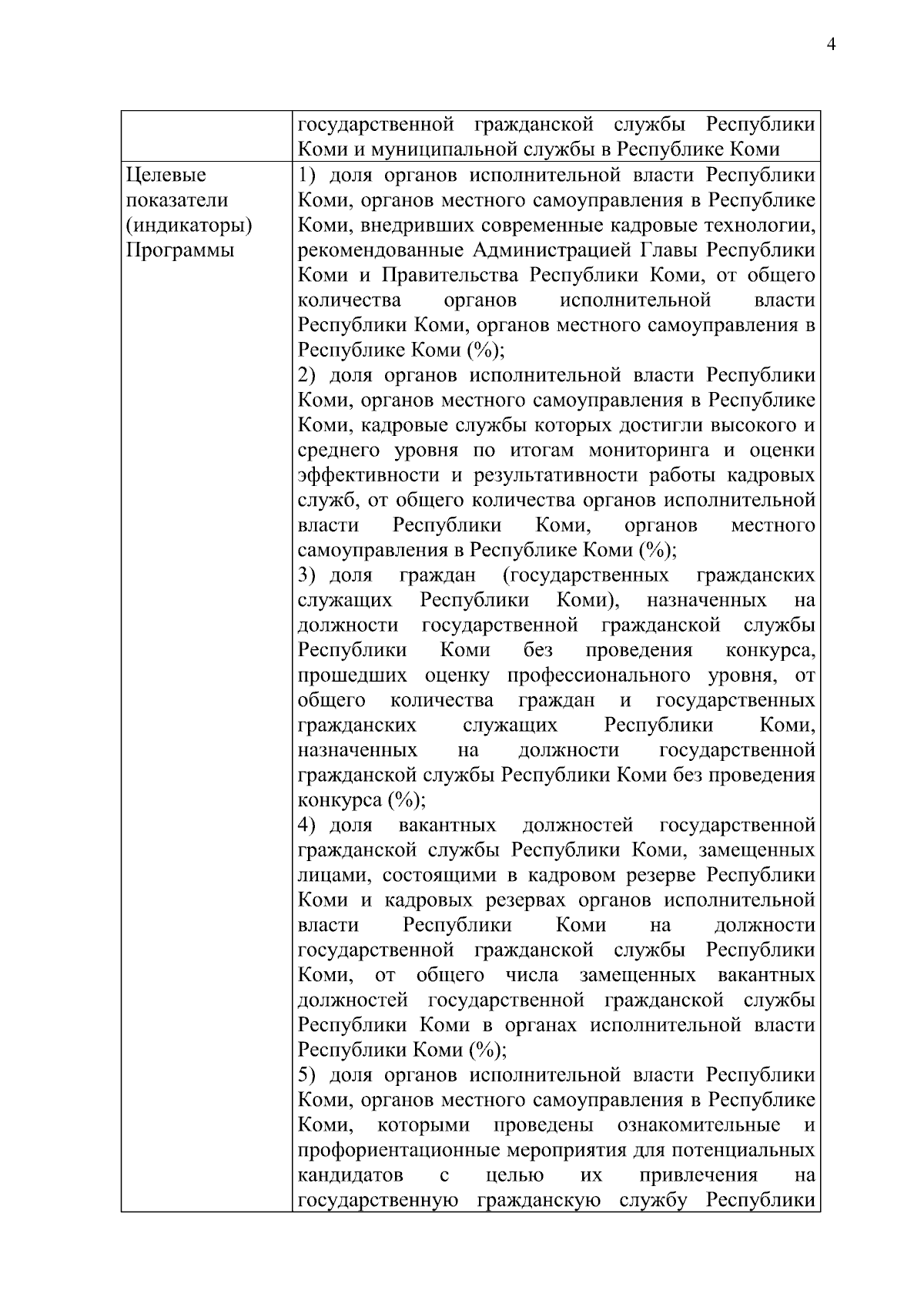 4

|  | государственной гражданской службы Республики Коми и муниципальной службы в Республике Коми |
|---|---|
| Целевые показатели (индикаторы) Программы | 1) доля органов исполнительной власти Республики Коми, органов местного самоуправления в Республике Коми, внедривших современные кадровые технологии, рекомендованные Администрацией Главы Республики Коми и Правительства Республики Коми, от общего количества органов исполнительной власти Республики Коми, органов местного самоуправления в Республике Коми (%); 2) доля органов исполнительной власти Республики Коми, органов местного самоуправления в Республике Коми, кадровые службы которых достигли высокого и среднего уровня по итогам мониторинга и оценки эффективности и результативности работы кадровых служб, от общего количества органов исполнительной власти Республики Коми, органов местного самоуправления в Республике Коми (%); 3) доля граждан (государственных гражданских служащих Республики Коми), назначенных на должности государственной гражданской службы Республики Коми без проведения конкурса, прошедших оценку профессионального уровня, от общего количества граждан и государственных гражданских служащих Республики Коми, назначенных на должности государственной гражданской службы Республики Коми без проведения конкурса (%); 4) доля вакантных должностей государственной гражданской службы Республики Коми, замещенных лицами, состоящими в кадровом резерве Республики Коми и кадровых резервах органов исполнительной власти Республики Коми на должности государственной гражданской службы Республики Коми, от общего числа замещенных вакантных должностей государственной гражданской службы Республики Коми в органах исполнительной власти Республики Коми (%); 5) доля органов исполнительной власти Республики Коми, органов местного самоуправления в Республике Коми, которыми проведены ознакомительные и профориентационные мероприятия для потенциальных кандидатов с целью их привлечения на государственную гражданскую службу Республики |